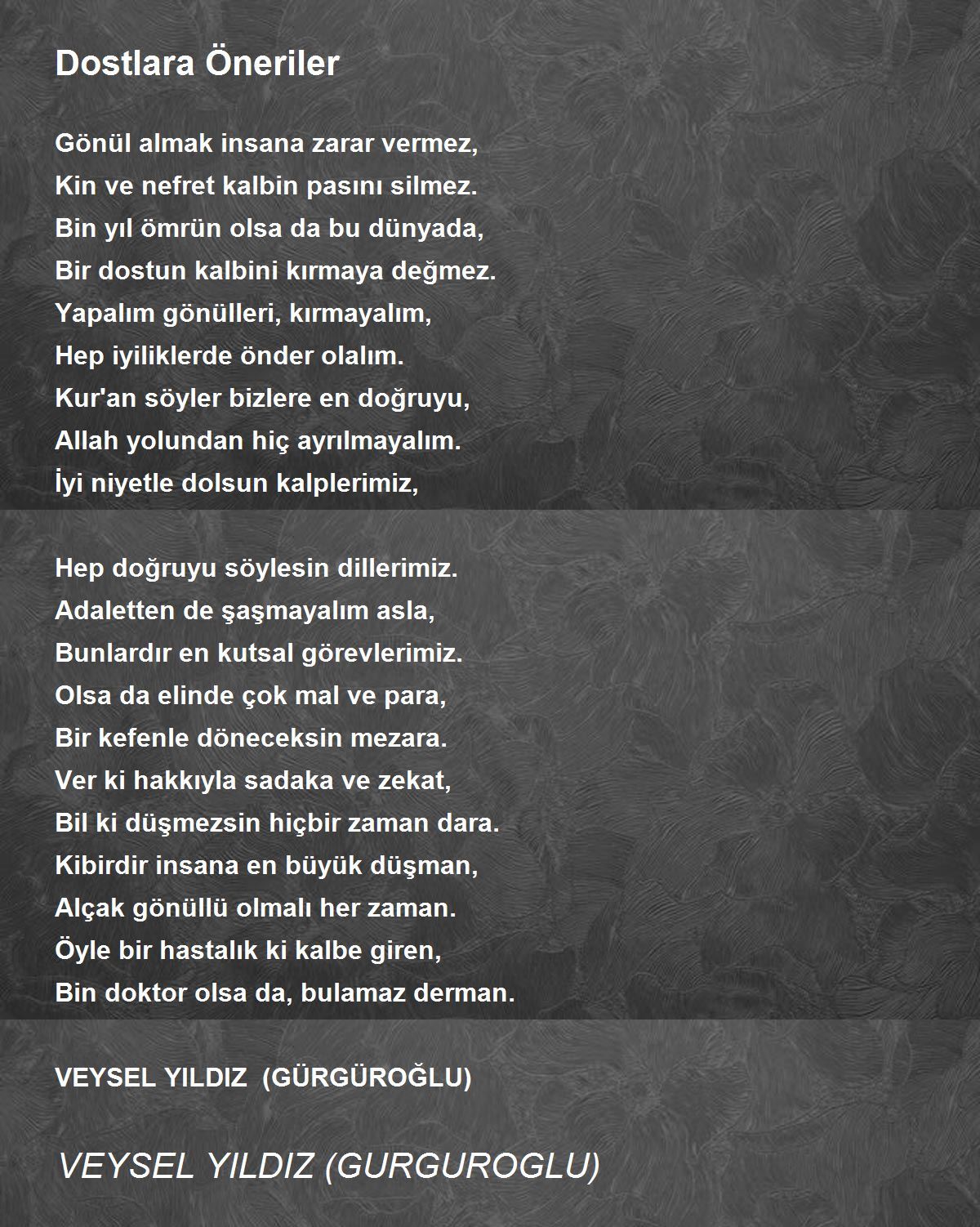 Dostlara Öneriler

Gönül almak insana zarar vermez,
Kin ve nefret kalbin pasını silmez.
Bin yıl ömrün olsa da bu dünyada,
Bir dostun kalbini kırmaya değmez.
Yapalım gönülleri, kırmayalım,
Hep iyiliklerde önder olalım.
Kur'an söyler bizlere en doğruyu,
Allah yolundan hiç ayrılmayalım.
İyi niyetle dolsun kalplerimiz,

Hep doğruyu söylesin dillerimiz.
Adaletten de şaşmayalım asla,
Bunlardır en kutsal görevlerimiz.
Olsa da elinde çok mal ve para,
Bir kefenle döneceksin mezara.
Ver ki hakkıyla sadaka ve zekat,
Bil ki düşmezsin hiçbir zaman dara.
Kibirdir insana en büyük düşman,
Alçak gönüllü olmalı her zaman.
Öyle bir hastalık ki kalbe giren,
Bin doktor olsa da, bulamaz derman.

VEYSEL YILDIZ (GÜRGÜROĞLU)

VEYSEL YILDIZ (GURGUROGLU)